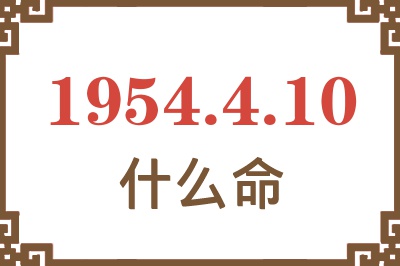 1954.4.10
什么命